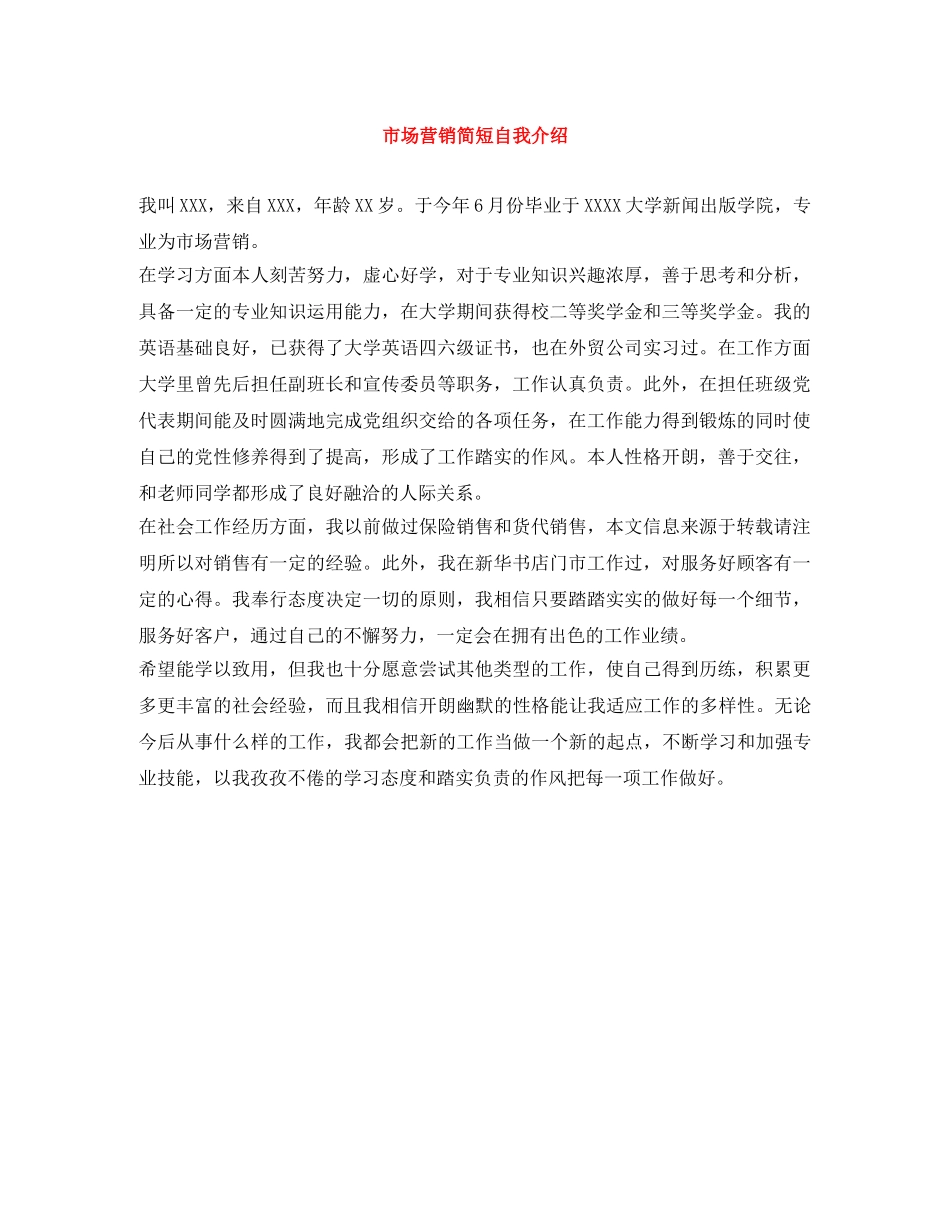 市场营销简短自我介绍

我叫XXX，来自XXX，年龄XX岁。于今年6月份毕业于XXXX大学新闻出版学院，专业为市场营销。

在学习方面本人刻苦努力，虚心好学，对于专业知识兴趣浓厚，善于思考和分析，具备一定的专业知识运用能力，在大学期间获得校二等奖学金和三等奖学金。我的英语基础良好，已获得了大学英语四六级证书，也在外贸公司实习过。在工作方面大学里曾先后担任副班长和宣传委员等职务，工作认真负责。此外，在担任班级党代表期间能及时圆满地完成党组织交给的各项任务，在工作能力得到锻炼的同时使自己的党性修养得到了提高，形成了工作踏实的作风。本人性格开朗，善于交往，和老师同学都形成了良好融洽的人际关系。

在社会工作经历方面，我以前做过保险销售和货代销售，本文信息来源于转载请注明所以对销售有一定的经验。此外，我在新华书店门市工作过，对服务好顾客有一定的心得。我奉行态度决定一切的原则，我相信只要踏踏实实的做好每一个细节，服务好客户，通过自己的不懈努力，一定会在拥有出色的工作业绩。

希望能学以致用，但我也十分愿意尝试其他类型的工作，使自己得到历练，积累更多更丰富的社会经验，而且我相信开朗幽默的性格能让我适应工作的多样性。无论今后从事什么样的工作，我都会把新的工作当做一个新的起点，不断学习和加强专业技能，以我孜孜不倦的学习态度和踏实负责的作风把每一项工作做好。